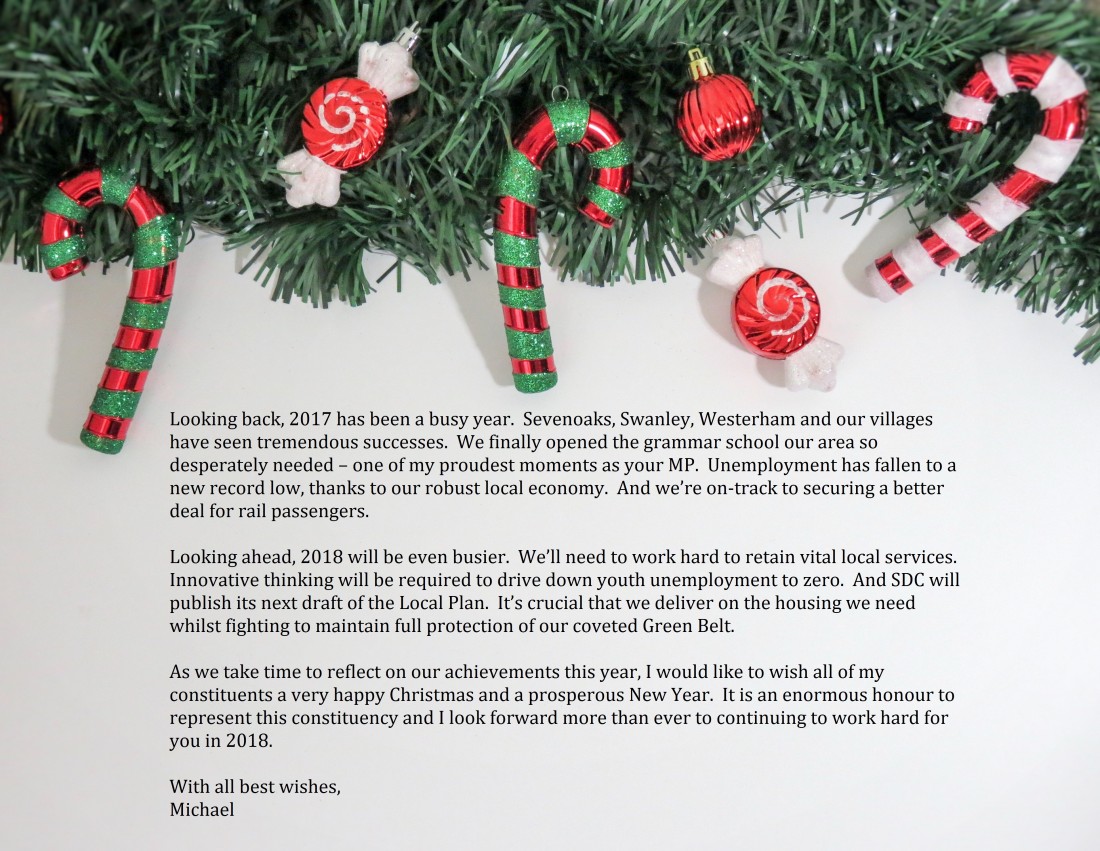 Looking back, 2017 has been a busy year. Sevenoaks, Swanley, Westerham and our villages have seen tremendous successes. We finally opened the grammar school our area so desperately needed – one of my proudest moments as your MP. Unemployment has fallen to a new record low, thanks to our robust local economy. And we're on-track to securing a better deal for rail passengers.

Looking ahead, 2018 will be even busier. We'll need to work hard to retain vital local services. Innovative thinking will be required to drive down youth unemployment to zero. And SDC will publish its next draft of the Local Plan. It's crucial that we deliver on the housing we need whilst fighting to maintain full protection of our coveted Green Belt.

As we take time to reflect on our achievements this year, I would like to wish all of my constituents a very happy Christmas and a prosperous New Year. It is an enormous honour to represent this constituency and I look forward more than ever to continuing to work hard for you in 2018.

With all best wishes,
Michael